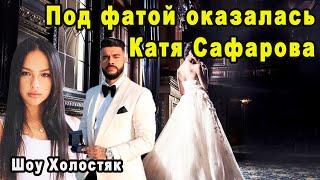 Под фатой оказалась Катя Сафарова

Шоу Холостяк